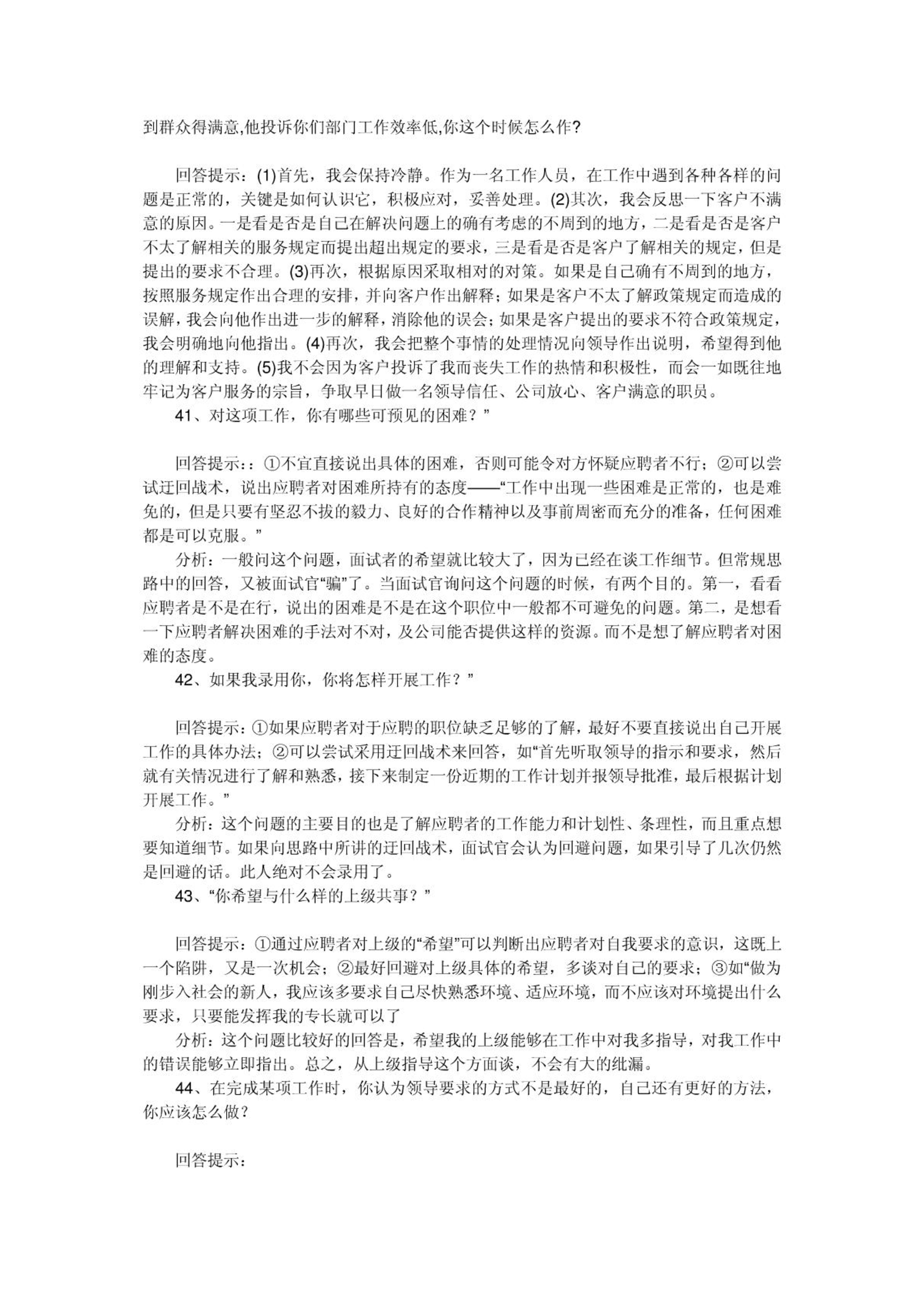 到群众得满意,他投诉你们部门工作效率低,你这个时候怎么作?

回答提示：(1)首先，我会保持冷静。作为一名工作人员，在工作中遇到各种各样的问题是正常的，关键是如何认识它，积极应对，妥善处理。(2)其次，我会反思一下客户不满意的原因。一是看是否是自己在解决问题上的确有考虑的不周到的地方，二是看是否是客户不太了解相关的服务规定而提出超出规定的要求，三是看是否是客户了解相关的规定，但是提出的要求不合理。(3)再次，根据原因采取相对的对策。如果是自己确有不周到的地方，按照服务规定作出合理的安排，并向客户作出解释；如果是客户不太了解政策规定而造成的误解，我会向他作出进一步的解释，消除他的误会；如果是客户提出的要求不符合政策规定，我会明确地向他指出。(4)再次，我会把整个事情的处理情况向领导作出说明，希望得到他的理解和支持。(5)我不会因为客户投诉了我而丧失工作的热情和积极性，而会一如既往地牢记为客户服务的宗旨，争取早日做一名领导信任、公司放心、客户满意的职员。

41、对这项工作，你有哪些可预见的困难？”

回答提示：：①不宜直接说出具体的困难，否则可能令对方怀疑应聘者不行；②可以尝试迂回战术，说出应聘者对困难所持有的态度——“工作中出现一些困难是正常的，也是难免的，但是只要有坚忍不拔的毅力、良好的合作精神以及事前周密而充分的准备，任何困难都是可以克服。”

分析：一般问这个问题，面试者的希望就比较大了，因为已经在谈工作细节。但常规思路中的回答，又被面试官“骗”了。当面试官询问这个问题的时候，有两个目的。第一，看看应聘者是不是在行，说出的困难是不是在这个职位中一般都不可避免的问题。第二，是想看一下应聘者解决困难的手法对不对，及公司能否提供这样的资源。而不是想了解应聘者对困难的态度。

42、如果我录用你，你将怎样开展工作？”

回答提示：①如果应聘者对于应聘的职位缺乏足够的了解，最好不要直接说出自己开展工作的具体办法；②可以尝试采用迂回战术来回答，如“首先听取领导的指示和要求，然后就有关情况进行了解和熟悉，接下来制定一份近期的工作计划并报领导批准，最后根据计划开展工作。”

分析：这个问题的主要目的也是了解应聘者的工作能力和计划性、条理性，而且重点想要知道细节。如果向思路中所讲的迂回战术，面试官会认为回避问题，如果引导了几次仍然是回避的话。此人绝对不会录用了。

43、“你希望与什么样的上级共事？”

回答提示：①通过应聘者对上级的“希望”可以判断出应聘者对自我要求的意识，这既上一个陷阱，又是一次机会；②最好回避对上级具体的希望，多谈对自己的要求；③如“做为刚步入社会的新人，我应该多要求自己尽快熟悉环境、适应环境，而不应该对环境提出什么要求，只要能发挥我的专长就可以了

分析：这个问题比较好的回答是，希望我的上级能够在工作中对我多指导，对我工作中的错误能够立即指出。总之，从上级指导这个方面谈，不会有大的纰漏。

44、在完成某项工作时，你认为领导要求的方式不是最好的，自己还有更好的方法，你应该怎么做？

回答提示：